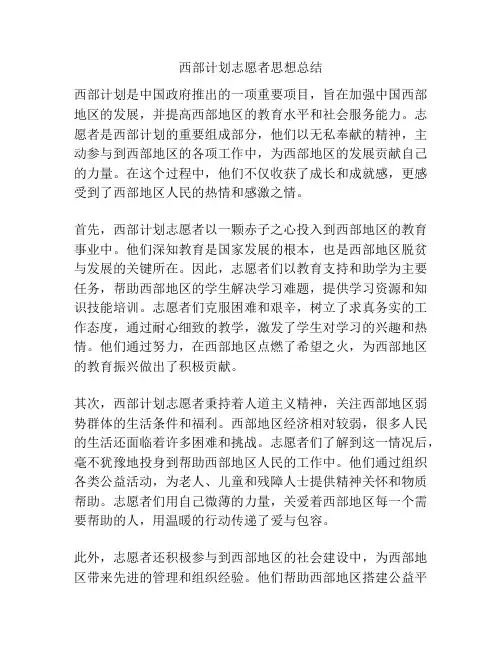 西部计划志愿者思想总结

西部计划是中国政府推出的一项重要项目，旨在加强中国西部地区的发展，并提高西部地区的教育水平和社会服务能力。志愿者是西部计划的重要组成部分，他们以无私奉献的精神，主动参与到西部地区的各项工作中，为西部地区的发展贡献自己的力量。在这个过程中，他们不仅收获了成长和成就感，更感受到了西部地区人民的热情和感激之情。

首先，西部计划志愿者以一颗赤子之心投入到西部地区的教育事业中。他们深知教育是国家发展的根本，也是西部地区脱贫与发展的关键所在。因此，志愿者们以教育支持和助学为主要任务，帮助西部地区的学生解决学习难题，提供学习资源和知识技能培训。志愿者们克服困难和艰辛，树立了求真务实的工作态度，通过耐心细致的教学，激发了学生对学习的兴趣和热情。他们通过努力，在西部地区点燃了希望之火，为西部地区的教育振兴做出了积极贡献。

其次，西部计划志愿者秉持着人道主义精神，关注西部地区弱势群体的生活条件和福利。西部地区经济相对较弱，很多人民的生活还面临着许多困难和挑战。志愿者们了解到这一情况后，毫不犹豫地投身到帮助西部地区人民的工作中。他们通过组织各类公益活动，为老人、儿童和残障人士提供精神关怀和物质帮助。志愿者们用自己微薄的力量，关爱着西部地区每一个需要帮助的人，用温暖的行动传递了爱与包容。

此外，志愿者还积极参与到西部地区的社会建设中，为西部地区带来先进的管理和组织经验。他们帮助西部地区搭建公益平